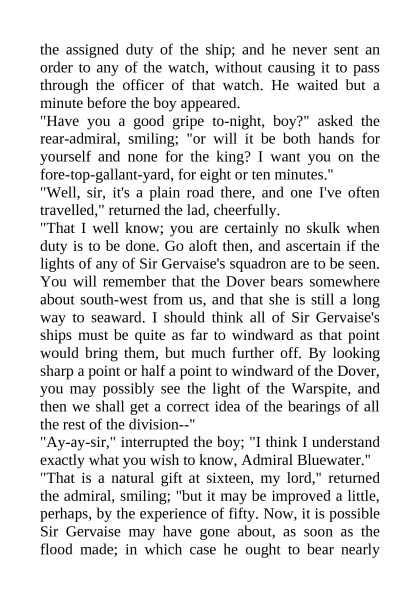 the assigned duty of the ship; and he never sent an order to any of the watch, without causing it to pass through the officer of that watch. He waited but a minute before the boy appeared.

"Have you a good gripe to-night, boy?" asked the rear-admiral, smiling; "or will it be both hands for yourself and none for the king? I want you on the fore-top-gallant-yard, for eight or ten minutes."

"Well, sir, it's a plain road there, and one I've often travelled," returned the lad, cheerfully.

"That I well know; you are certainly no skulk when duty is to be done. Go aloft then, and ascertain if the lights of any of Sir Gervaise's squadron are to be seen. You will remember that the Dover bears somewhere about south-west from us, and that she is still a long way to seaward. I should think all of Sir Gervaise's ships must be quite as far to windward as that point would bring them, but much further off. By looking sharp a point or half a point to windward of the Dover, you may possibly see the light of the Warspite, and then we shall get a correct idea of the bearings of all the rest of the division--"

"Ay-ay-sir," interrupted the boy; "I think I understand exactly what you wish to know, Admiral Bluewater."

"That is a natural gift at sixteen, my lord," returned the admiral, smiling; "but it may be improved a little, perhaps, by the experience of fifty. Now, it is possible Sir Gervaise may have gone about, as soon as the flood made; in which case he ought to bear nearly